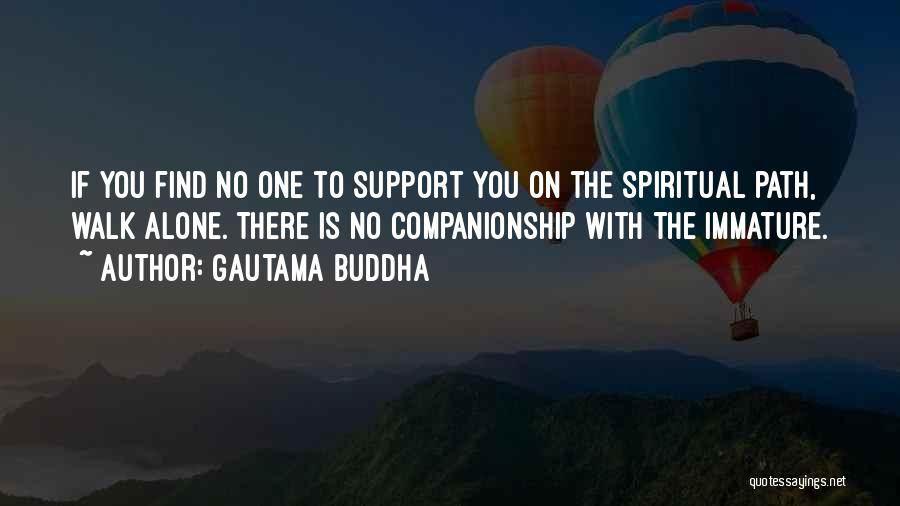 IF YOU FIND NO ONE TO SUPPORT YOU ON THE SPIRITUAL PATH, WALK ALONE. THERE IS NO COMPANIONSHIP WITH THE IMMATURE.

~ AUTHOR: GAUTAMA BUDDHA

quotessayings.net